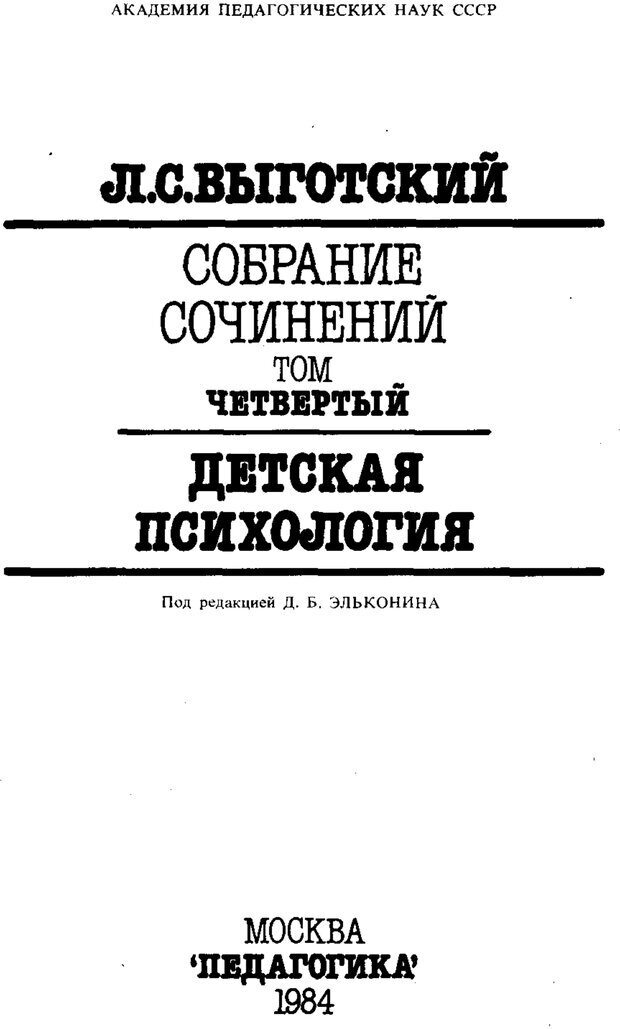 АКАДЕМИЯ ПЕДАГОГИЧЕСКИХ НАУК СССР

Л.С.ВЫГОТСКИЙ

СОБРАНИЕ СОЧИНЕНИЙ
ТОМ
ЧЕТВЕРТЫЙ

ДЕТСКАЯ ПСИХОЛОГИЯ

Под редакцией Д. Б. ЭЛЬКОНИНА

МОСКВА
'ПЕДАГОГИКА'
1984